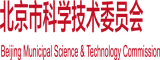 北京市科学技术委员会

Beijing Municipal Science & Technology Commission